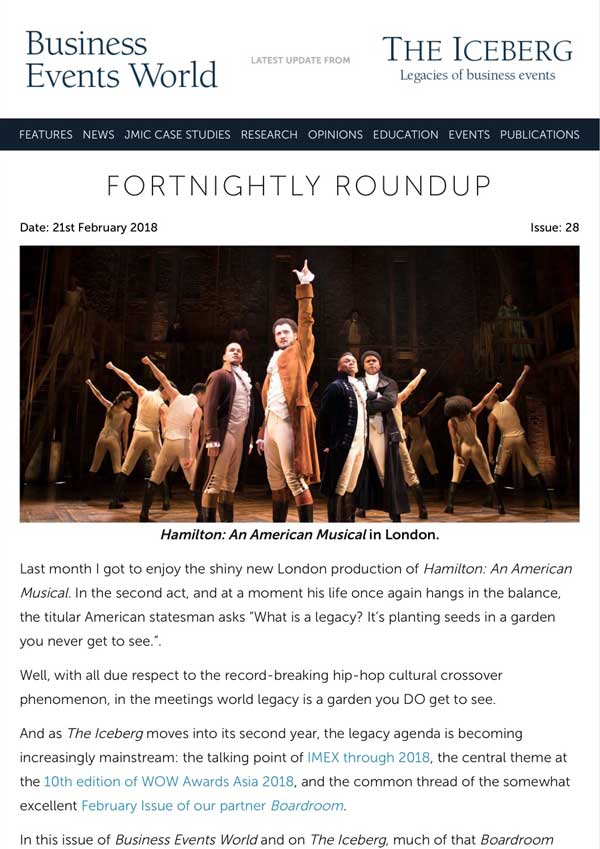 Business Events World

LATEST UPDATE FROM

THE ICEBERG
Legacies of business events

FEATURES NEWS JMIC CASE STUDIES RESEARCH OPINIONS EDUCATION EVENTS PUBLICATIONS

FORTNIGHTLY ROUNDUP

Date: 21st February 2018

Issue: 28

Hamilton: An American Musical in London.

Last month I got to enjoy the shiny new London production of Hamilton: An American Musical. In the second act, and at a moment his life once again hangs in the balance, the titular American statesman asks "What is a legacy? It's planting seeds in a garden you never get to see.".

Well, with all due respect to the record-breaking hip-hop cultural crossover phenomenon, in the meetings world legacy is a garden you DO get to see.

And as The Iceberg moves into its second year, the legacy agenda is becoming increasingly mainstream: the talking point of IMEX through 2018, the central theme at the 10th edition of WOW Awards Asia 2018, and the common thread of the somewhat excellent February Issue of our partner Boardroom.

In this issue of Business Events World and on The Iceberg, much of that Boardroom